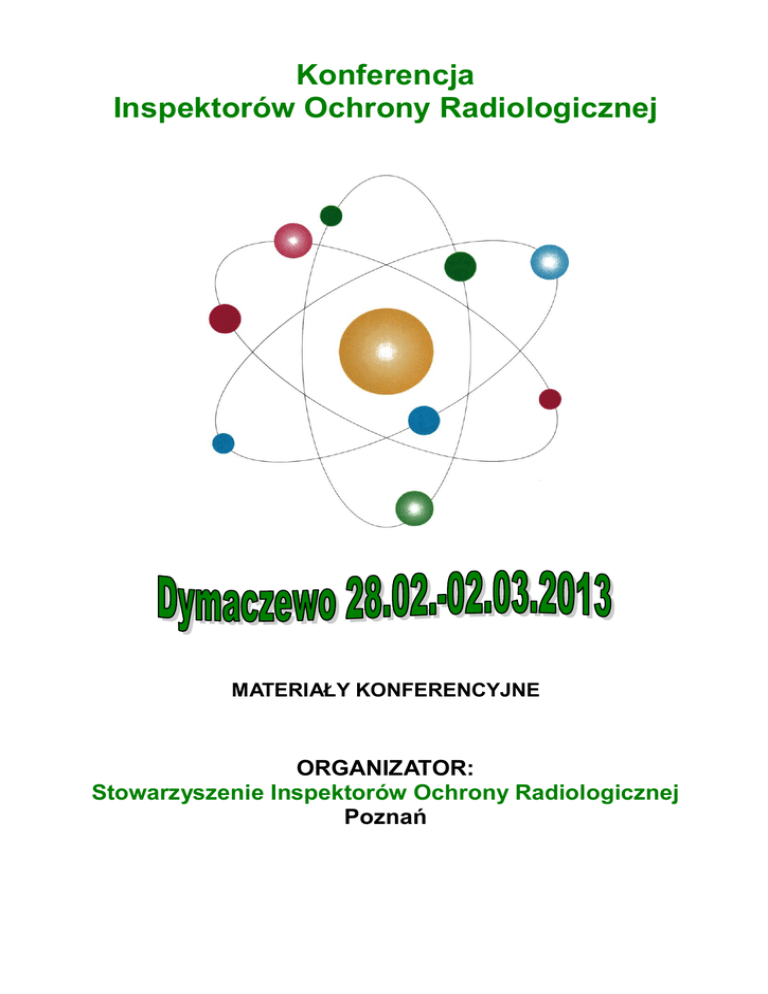 Konferencja
Inspektorów Ochrony Radiologicznej

Dymaczewo 28.02.-02.03.2013

MATERIAŁY KONFERENCYJNE

ORGANIZATOR:
Stowarzyszenie Inspektorów Ochrony Radiologicznej
Poznań